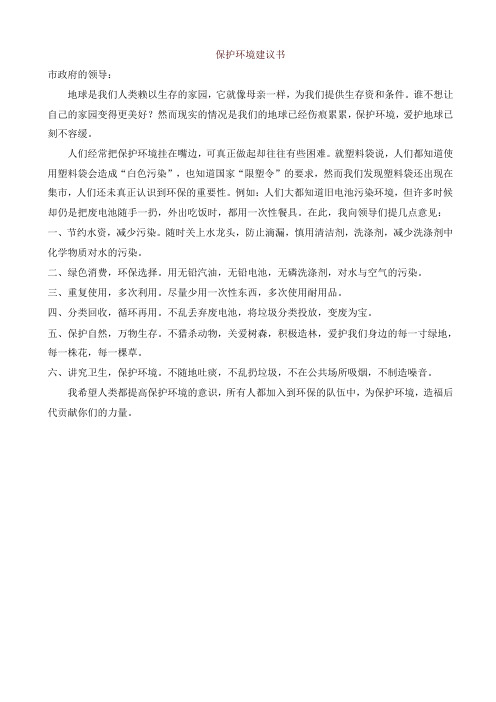 保护环境建议书

市政府的领导：

地球是我们人类赖以生存的家园，它就像母亲一样，为我们提供生存资和条件。谁不想让自己的家园变得更美好？然而现实的情况是我们的地球已经伤痕累累，保护环境，爱护地球已刻不容缓。

人们经常把保护环境挂在嘴边，可真正做起却往往有些困难。就塑料袋说，人们都知道使用塑料袋会造成“白色污染”，也知道国家“限塑令”的要求，然而我们发现塑料袋还出现在集市，人们还未真正认识到环保的重要性。例如：人们大都知道旧电池污染环境，但许多时候却仍是把废电池随手一扔，外出吃饭时，都用一次性餐具。在此，我向领导们提几点意见：

一、节约水资，减少污染。随时关上水龙头，防止滴漏，慎用清洁剂，洗涤剂，减少洗涤剂中化学物质对水的污染。

二、绿色消费，环保选择。用无铅汽油，无铅电池，无磷洗涤剂，对水与空气的污染。

三、重复使用，多次利用。尽量少用一次性东西，多次使用耐用品。

四、分类回收，循环再用。不乱丢弃废电池，将垃圾分类投放，变废为宝。

五、保护自然，万物生存。不猎杀动物，关爱树森，积极造林，爱护我们身边的每一寸绿地，每一株花，每一棵草。

六、讲究卫生，保护环境。不随地吐痰，不乱扔垃圾，不在公共场所吸烟，不制造噪音。

我希望人类都提高保护环境的意识，所有人都加入到环保的队伍中，为保护环境，造福后代贡献你们的力量。